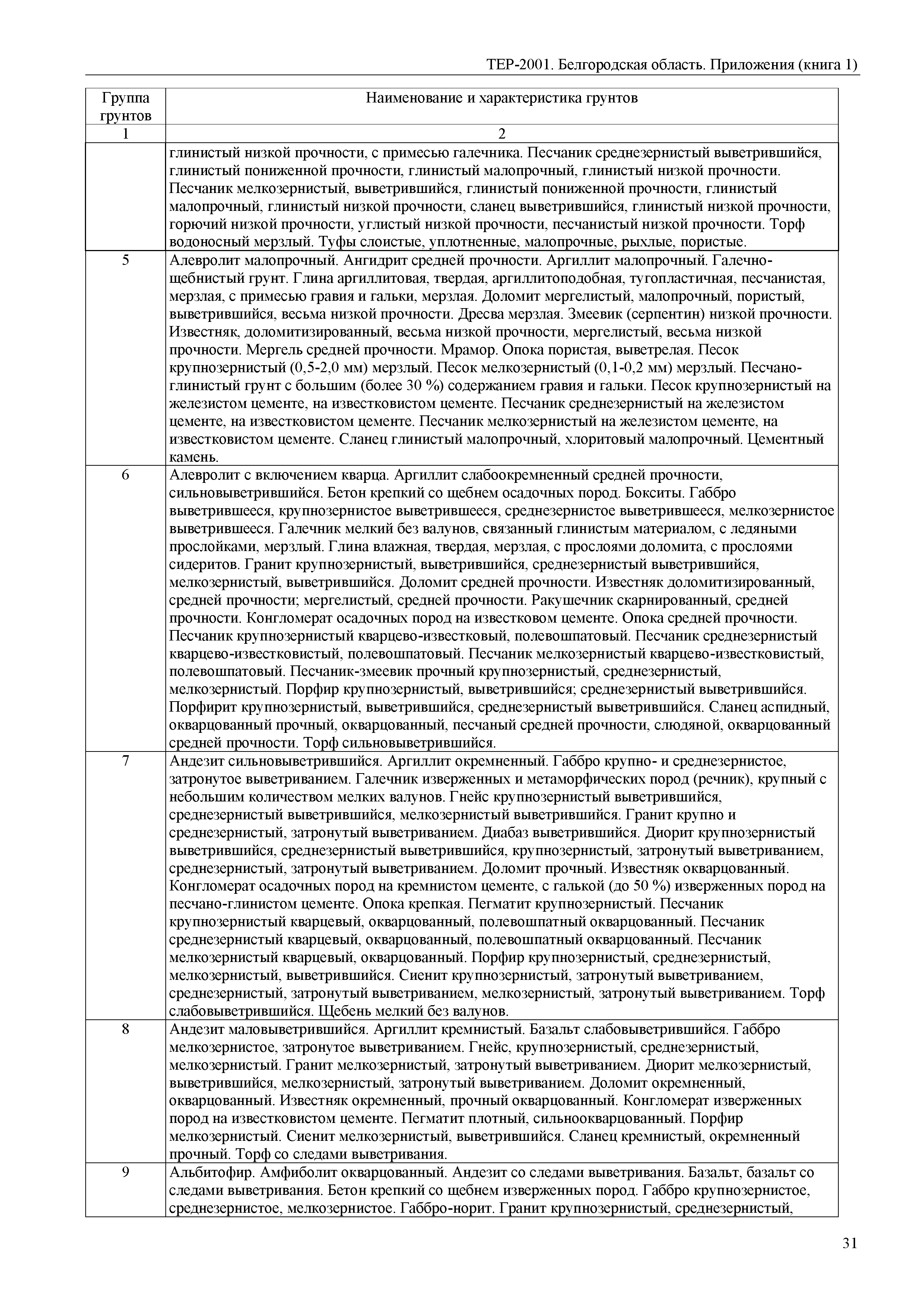 ТЕР-2001. Белгородская область. Приложения (книга 1)

| Группа грунтов | Наименование и характеристика грунтов |
|---|---|
| 1 | 2 |
| | глинистый низкой прочности, с примесью галечника. Песчаник среднезернистый выветрившийся, глинистый пониженной прочности, глинистый малопрочный, глинистый низкой прочности. Песчаник мелкозернистый, выветрившийся, глинистый пониженной прочности, глинистый малопрочный, глинистый низкой прочности, сланец выветрившийся, глинистый низкой прочности, горючий низкой прочности, углистый низкой прочности, песчанистый низкой прочности. Торф водоносный мерзлый. Туфы слоистые, уплотненные, малопрочные, рыхлые, пористые. |
| 5 | Алевролит малопрочный. Ангидрит средней прочности. Аргиллит малопрочный. Галечно-щебнистый грунт. Глина аргиллитовая, твердая, аргиллитоподобная, тугопластичная, песчанистая, мерзлая, с примесью гравия и гальки, мерзлая. Доломит мергелистый, малопрочный, пористый, выветрившийся, весьма низкой прочности. Дресва мерзлая. Змеевик (серпентин) низкой прочности. Известняк, доломитизированный, весьма низкой прочности, мергелистый, весьма низкой прочности. Мергель средней прочности. Мрамор. Опока пористая, выветрелая. Песок крупнозернистый (0,5-2,0 мм) мерзлый. Песок мелкозернистый (0,1-0,2 мм) мерзлый. Песчано-глинистый грунт с большим (более 30 %) содержанием гравия и гальки. Песок крупнозернистый на железистом цементе, на известковистом цементе. Песчаник среднезернистый на железистом цементе, на известковистом цементе. Песчаник мелкозернистый на железистом цементе, на известковистом цементе. Сланец глинистый малопрочный, хлоритовый малопрочный. Цементный камень. |
| 6 | Алевролит с включением кварца. Аргиллит слабоокремненный средней прочности, сильновыветрившийся. Бетон крепкий со щебнем осадочных пород. Бокситы. Габбро выветрившееся, крупнозернистое выветрившееся, среднезернистое выветрившееся, мелкозернистое выветрившееся. Галечник мелкий без валунов, связанный глинистым материалом, с ледяными прослойками, мерзлый. Глина влажная, твердая, мерзлая, с прослоями доломита, с прослоями сидеритов. Гранит крупнозернистый, выветрившийся, среднезернистый выветрившийся, мелкозернистый, выветрившийся. Доломит средней прочности. Известняк доломитизированный, средней прочности; мергелистый, средней прочности. Ракушечник скарнированный, средней прочности. Конгломерат осадочных пород на известковом цементе. Опока средней прочности. Песчаник крупнозернистый кварцево-известковый, полевошпатовый. Песчаник среднезернистый кварцево-известковистый, полевошпатовый. Песчаник мелкозернистый кварцево-известковистый, полевошпатовый. Песчаник-змеевик прочный крупнозернистый, среднезернистый, мелкозернистый. Порфир крупнозернистый, выветрившийся; среднезернистый выветрившийся. Порфирит крупнозернистый, выветрившийся, среднезернистый выветрившийся. Сланец аспидный, окварцованный прочный, окварцованный, песчаный средней прочности, слюдяной, окварцованный средней прочности. Торф сильновыветрившийся. |
| 7 | Андезит сильновыветрившийся. Аргиллит окремненный. Габбро крупно- и среднезернистое, затронутое выветриванием. Галечник изверженных и метаморфических пород (речник), крупный с небольшим количеством мелких валунов. Гнейс крупнозернистый выветрившийся, среднезернистый выветрившийся, мелкозернистый выветрившийся. Гранит крупно и среднезернистый, затронутый выветриванием. Диабаз выветрившийся. Диорит крупнозернистый выветрившийся, среднезернистый выветрившийся, крупнозернистый, затронутый выветриванием, среднезернистый, затронутый выветриванием. Доломит прочный. Известняк окварцованный. Конгломерат осадочных пород на кремнистом цементе, с галькой (до 50 %) изверженных пород на песчано-глинистом цементе. Опока крепкая. Пегматит крупнозернистый. Песчаник крупнозернистый кварцевый, окварцованный, полевошпатный окварцованный. Песчаник среднезернистый кварцевый, окварцованный, полевошпатный окварцованный. Песчаник мелкозернистый кварцевый, окварцованный. Порфир крупнозернистый, среднезернистый, мелкозернистый, выветрившийся. Сиенит крупнозернистый, затронутый выветриванием, среднезернистый, затронутый выветриванием, мелкозернистый, затронутый выветриванием. Торф слабовыветрившийся. Щебень мелкий без валунов. |
| 8 | Андезит маловыветрившийся. Аргиллит кремнистый. Базальт слабовыветрившийся. Габбро мелкозернистое, затронутое выветриванием. Гнейс, крупнозернистый, среднезернистый, мелкозернистый. Гранит мелкозернистый, затронутый выветриванием. Диорит мелкозернистый, выветрившийся, мелкозернистый, затронутый выветриванием. Доломит окремненный, окварцованный. Известняк окремненный, прочный окварцованный. Конгломерат изверженных пород на известковистом цементе. Пегматит плотный, сильноокварцованный. Порфир мелкозернистый. Сиенит мелкозернистый, выветрившийся. Сланец кремнистый, окремненный прочный. Торф со следами выветривания. |
| 9 | Альбитофир. Амфиболит окварцованный. Андезит со следами выветривания. Базальт, базальт со следами выветривания. Бетон крепкий со щебнем изверженных пород. Габбро крупнозернистое, среднезернистое, мелкозернистое. Габбро-норит. Гранит крупнозернистый, среднезернистый, |

31